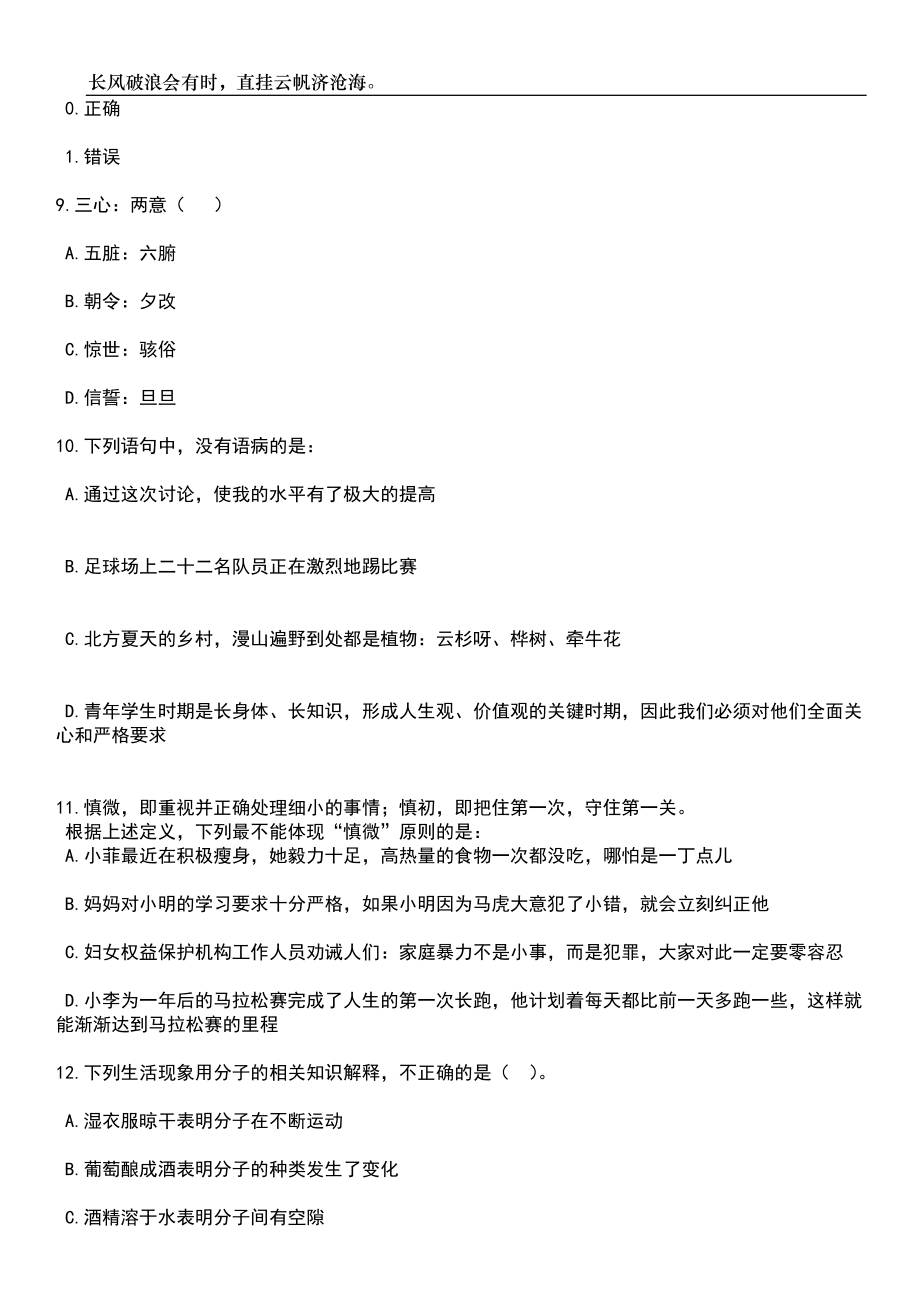 长风破浪会有时，直挂云帆济沧海。

0.正确

1.错误

9.三心：两意（　）

A.五脏：六腑

B.朝令：夕改

C.惊世：骇俗

D.信誓：旦旦

10.下列语句中，没有语病的是：

A.通过这次讨论，使我的水平有了极大的提高

B.足球场上二十二名队员正在激烈地踢比赛

C.北方夏天的乡村，漫山遍野到处都是植物：云杉呀、桦树、牵牛花

D.青年学生时期是长身体、长知识，形成人生观、价值观的关键时期，因此我们必须对他们全面关心和严格要求

11.慎微，即重视并正确处理细小的事情；慎初，即把住第一次，守住第一关。
根据上述定义，下列最不能体现“慎微”原则的是：
A.小菲最近在积极瘦身，她毅力十足，高热量的食物一次都没吃，哪怕是一丁点儿

B.妈妈对小明的学习要求十分严格，如果小明因为马虎大意犯了小错，就会立刻纠正他

C.妇女权益保护机构工作人员劝诫人们：家庭暴力不是小事，而是犯罪，大家对此一定要零容忍

D.小李为一年后的马拉松赛完成了人生的第一次长跑，他计划着每天都比前一天多跑一些，这样就能渐渐达到马拉松赛的里程

12.下列生活现象用分子的相关知识解释，不正确的是（　）。

A.湿衣服晾干表明分子在不断运动

B.葡萄酿成酒表明分子的种类发生了变化

C.酒精溶于水表明分子间有空隙